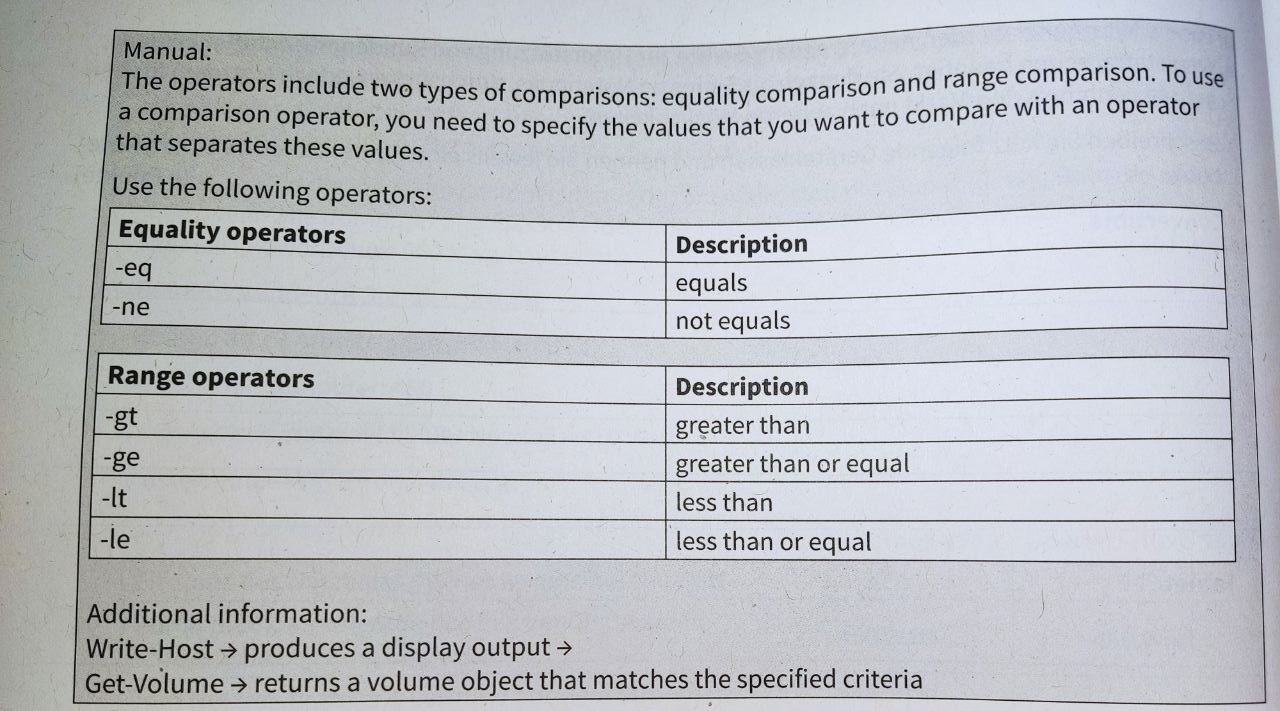 Manual:
The operators include two types of comparisons: equality comparison and range comparison. To use a comparison operator, you need to specify the values that you want to compare with an operator that separates these values.

Use the following operators:

| Equality operators | Description |
|---|---|
| -eq | equals |
| -ne | not equals |

| Range operators | Description |
|---|---|
| -gt | greater than |
| -ge | greater than or equal |
| -lt | less than |
| -le | less than or equal |

Additional information:
Write-Host → produces a display output →
Get-Volume → returns a volume object that matches the specified criteria